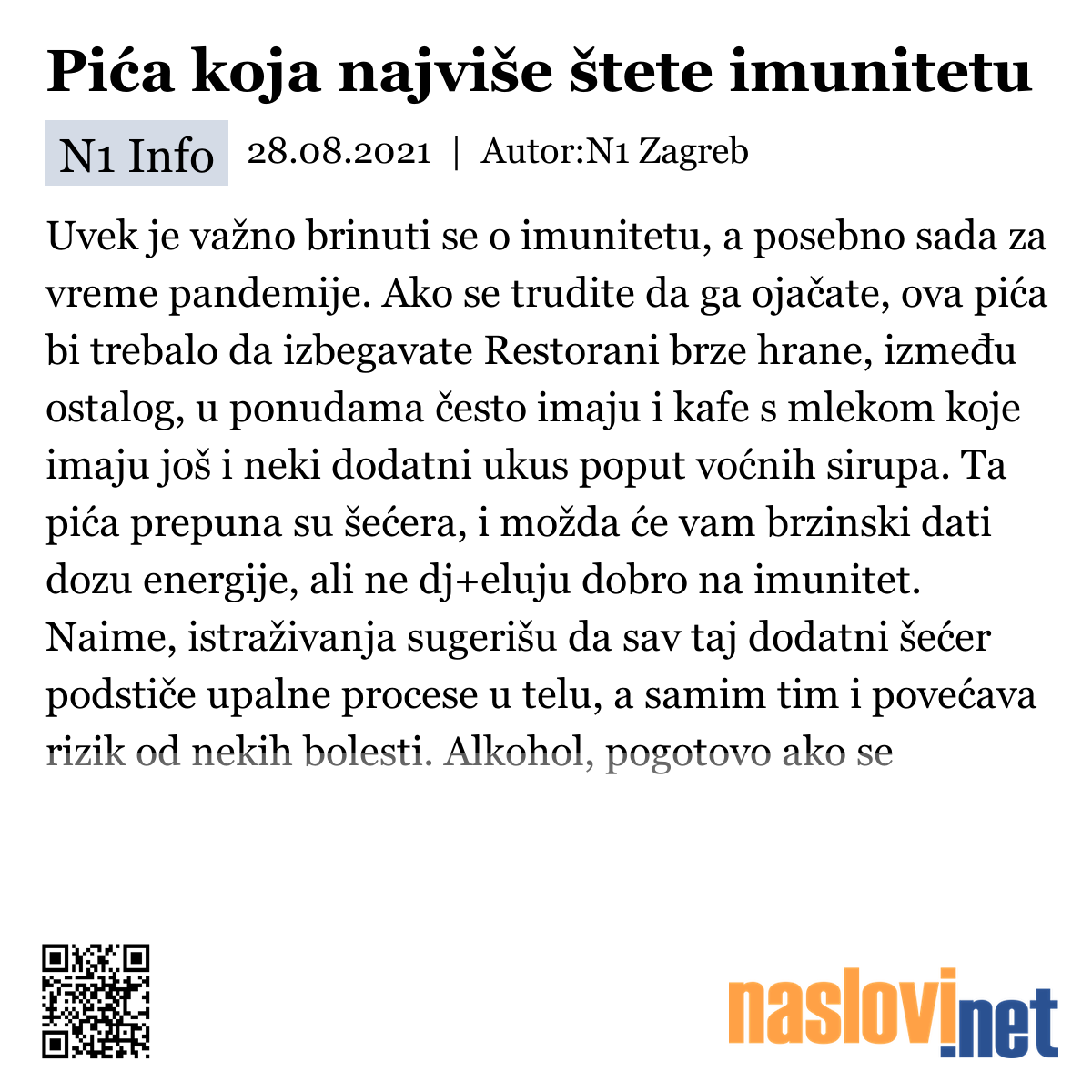 Pića koja najviše štete imunitetu

N1 Info 28.08.2021 | Autor:N1 Zagreb

Uvek je važno brinuti se o imunitetu, a posebno sada za vreme pandemije. Ako se trudite da ga ojačate, ova pića bi trebalo da izbegavate Restorani brze hrane, između ostalog, u ponudama često imaju i kafe s mlekom koje imaju još i neki dodatni ukus poput voćnih sirupa. Ta pića prepuna su šećera, i možda će vam brzinski dati dozu energije, ali ne dj+eluju dobro na imunitet. Naime, istraživanja sugerišu da sav taj dodatni šećer podstiče upalne procese u telu, a samim tim i povećava rizik od nekih bolesti. Alkohol, pogotovo ako se

naslovi.net